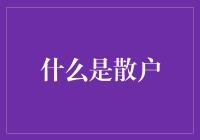 什么是散户